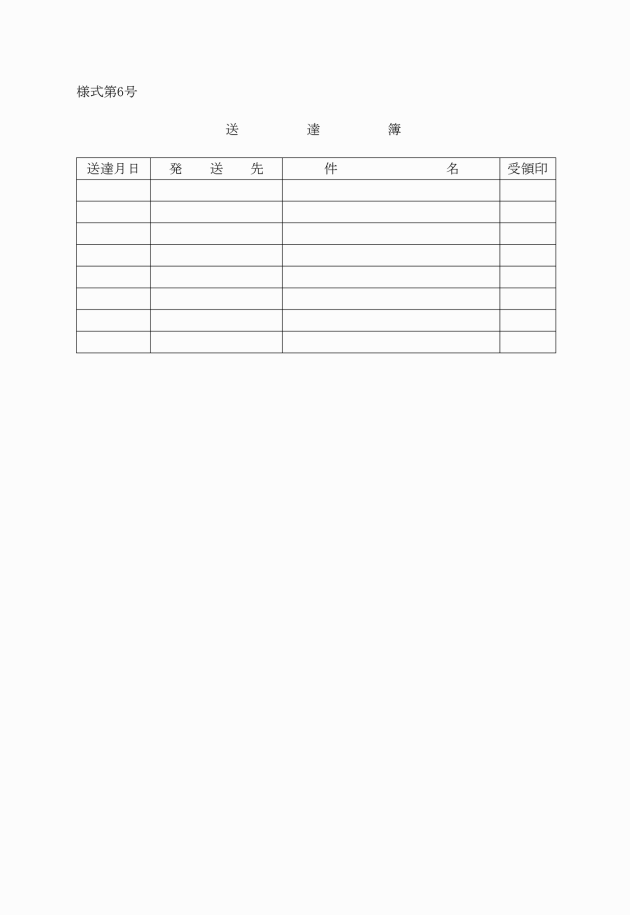 様式第6号

送　　　達　　　簿

| 送達月日 | 発　送　先 | 件　　　　名 | 受領印 |
|---|---|---|---|
| | | | |
| | | | |
| | | | |
| | | | |
| | | | |
| | | | |
| | | | |
| | | | |